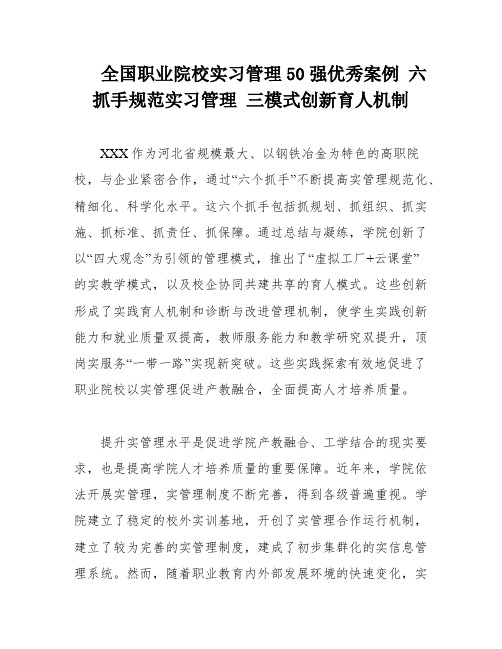 全国职业院校实习管理50强优秀案例 六抓手规范实习管理 三模式创新育人机制

XXX作为河北省规模最大、以钢铁冶金为特色的高职院校，与企业紧密合作，通过“六个抓手”不断提高实管理规范化、精细化、科学化水平。这六个抓手包括抓规划、抓组织、抓实施、抓标准、抓责任、抓保障。通过总结与凝练，学院创新了以“四大观念”为引领的管理模式，推出了“虚拟工厂+云课堂”的实教学模式，以及校企协同共建共享的育人模式。这些创新形成了实践育人机制和诊断与改进管理机制，使学生实践创新能力和就业质量双提高，教师服务能力和教学研究双提升，顶岗实服务“一带一路”实现新突破。这些实践探索有效地促进了职业院校以实管理促进产教融合，全面提高人才培养质量。

提升实管理水平是促进学院产教融合、工学结合的现实要求，也是提高学院人才培养质量的重要保障。近年来，学院依法开展实管理，实管理制度不断完善，得到各级普遍重视。学院建立了稳定的校外实训基地，开创了实管理合作运行机制，建立了较为完善的实管理制度，建成了初步集群化的实信息管理系统。然而，随着职业教育内外部发展环境的快速变化，实